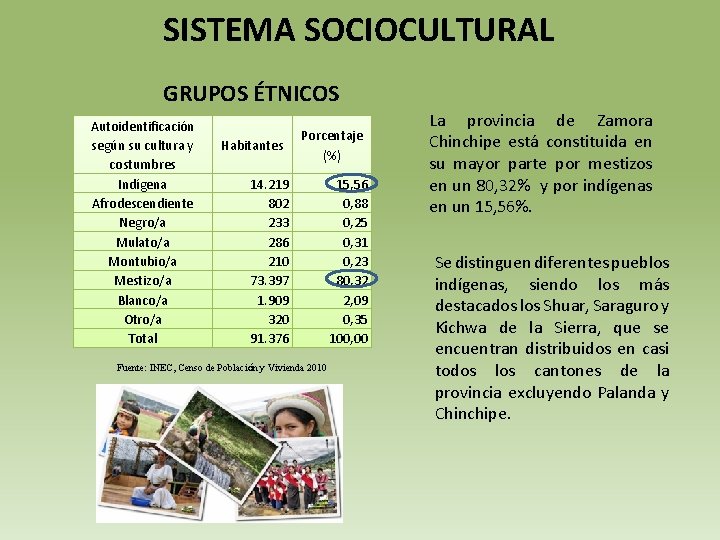 SISTEMA SOCIOCULTURAL

GRUPOS ÉTNICOS

| Autoidentificación según su cultura y costumbres | Habitantes | Porcentaje (%) |
|---|---|---|
| Indígena | 14.219 | 15,56 |
| Afrodescendiente | 802 | 0,88 |
| Negro/a | 233 | 0,25 |
| Mulato/a | 286 | 0,31 |
| Montubio/a | 210 | 0,23 |
| Mestizo/a | 73.397 | 80,32 |
| Blanco/a | 1.909 | 2,09 |
| Otro/a | 320 | 0,35 |
| Total | 91.376 | 100,00 |

Fuente: INEC, Censo de Población y Vivienda 2010

La provincia de Zamora Chinchipe está constituida en su mayor parte por mestizos en un 80,32% y por indígenas en un 15,56%.

Se distinguen diferentes pueblos indígenas, siendo los más destacados los Shuar, Saraguro y Kichwa de la Sierra, que se encuentran distribuidos en casi todos los cantones de la provincia excluyendo Palanda y Chinchipe.